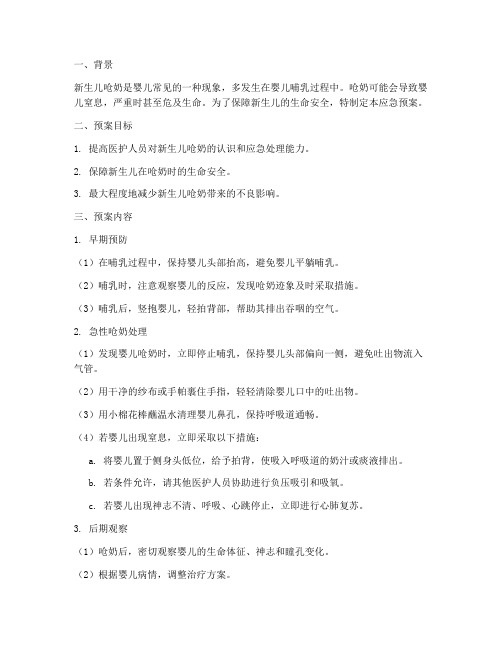 一、背景

新生儿呛奶是婴儿常见的一种现象，多发生在婴儿哺乳过程中。呛奶可能会导致婴儿窒息，严重时甚至危及生命。为了保障新生儿的生命安全，特制定本应急预案。

二、预案目标

1. 提高医护人员对新生儿呛奶的认识和应急处理能力。

2. 保障新生儿在呛奶时的生命安全。

3. 最大程度地减少新生儿呛奶带来的不良影响。

三、预案内容

1. 早期预防

（1）在哺乳过程中，保持婴儿头部抬高，避免婴儿平躺哺乳。

（2）哺乳时，注意观察婴儿的反应，发现呛奶迹象及时采取措施。

（3）哺乳后，竖抱婴儿，轻拍背部，帮助其排出吞咽的空气。

2. 急性呛奶处理

（1）发现婴儿呛奶时，立即停止哺乳，保持婴儿头部偏向一侧，避免吐出物流入气管。

（2）用干净的纱布或手帕裹住手指，轻轻清除婴儿口中的吐出物。

（3）用小棉花棒蘸温水清理婴儿鼻孔，保持呼吸道通畅。

（4）若婴儿出现窒息，立即采取以下措施：

a. 将婴儿置于侧身头低位，给予拍背，使吸入呼吸道的奶汁或痰液排出。

b. 若条件允许，请其他医护人员协助进行负压吸引和吸氧。

c. 若婴儿出现神志不清、呼吸、心跳停止，立即进行心肺复苏。

3. 后期观察

（1）呛奶后，密切观察婴儿的生命体征、神志和瞳孔变化。

（2）根据婴儿病情，调整治疗方案。